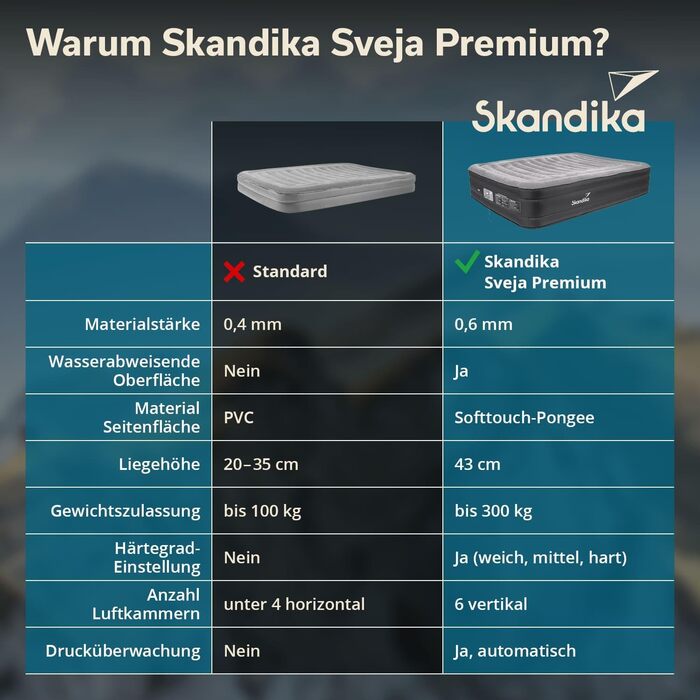 Warum Skandika Sveja Premium?

Skandika

Skandika

| | Standard | Skandika Sveja Premium |
|---|---|---|
| Materialstärke | 0,4 mm | 0,6 mm |
| Wasserabweisende Oberfläche | Nein | Ja |
| Material Seitenfläche | PVC | Softtouch-Pongee |
| Liegehöhe | 20–35 cm | 43 cm |
| Gewichtszulassung | bis 100 kg | bis 300 kg |
| Härtegrad-Einstellung | Nein | Ja (weich, mittel, hart) |
| Anzahl Luftkammern | unter 4 horizontal | 6 vertikal |
| Drucküberwachung | Nein | Ja, automatisch |